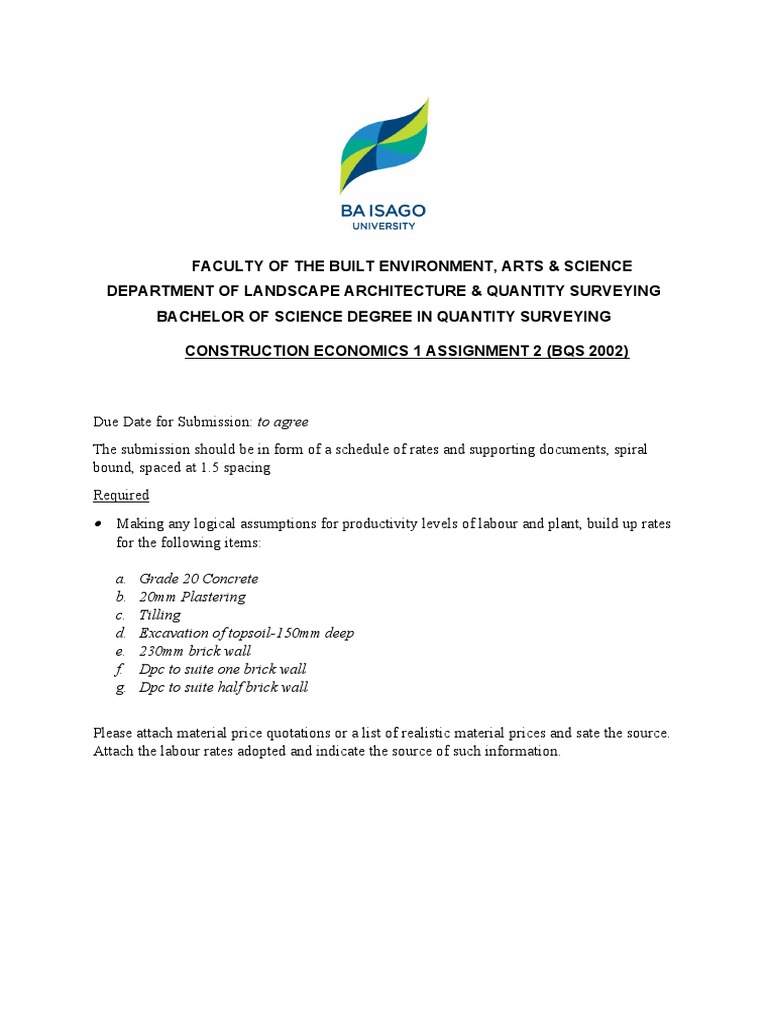 BA ISAGO
UNIVERSITY

FACULTY OF THE BUILT ENVIRONMENT, ARTS & SCIENCE
DEPARTMENT OF LANDSCAPE ARCHITECTURE & QUANTITY SURVEYING
BACHELOR OF SCIENCE DEGREE IN QUANTITY SURVEYING

CONSTRUCTION ECONOMICS 1 ASSIGNMENT 2 (BQS 2002)

Due Date for Submission: to agree

The submission should be in form of a schedule of rates and supporting documents, spiral bound, spaced at 1.5 spacing

Required

• Making any logical assumptions for productivity levels of labour and plant, build up rates for the following items:

a. Grade 20 Concrete
b. 20mm Plastering
c. Tilling
d. Excavation of topsoil-150mm deep
e. 230mm brick wall
f. Dpc to suite one brick wall
g. Dpc to suite half brick wall

Please attach material price quotations or a list of realistic material prices and sate the source. Attach the labour rates adopted and indicate the source of such information.